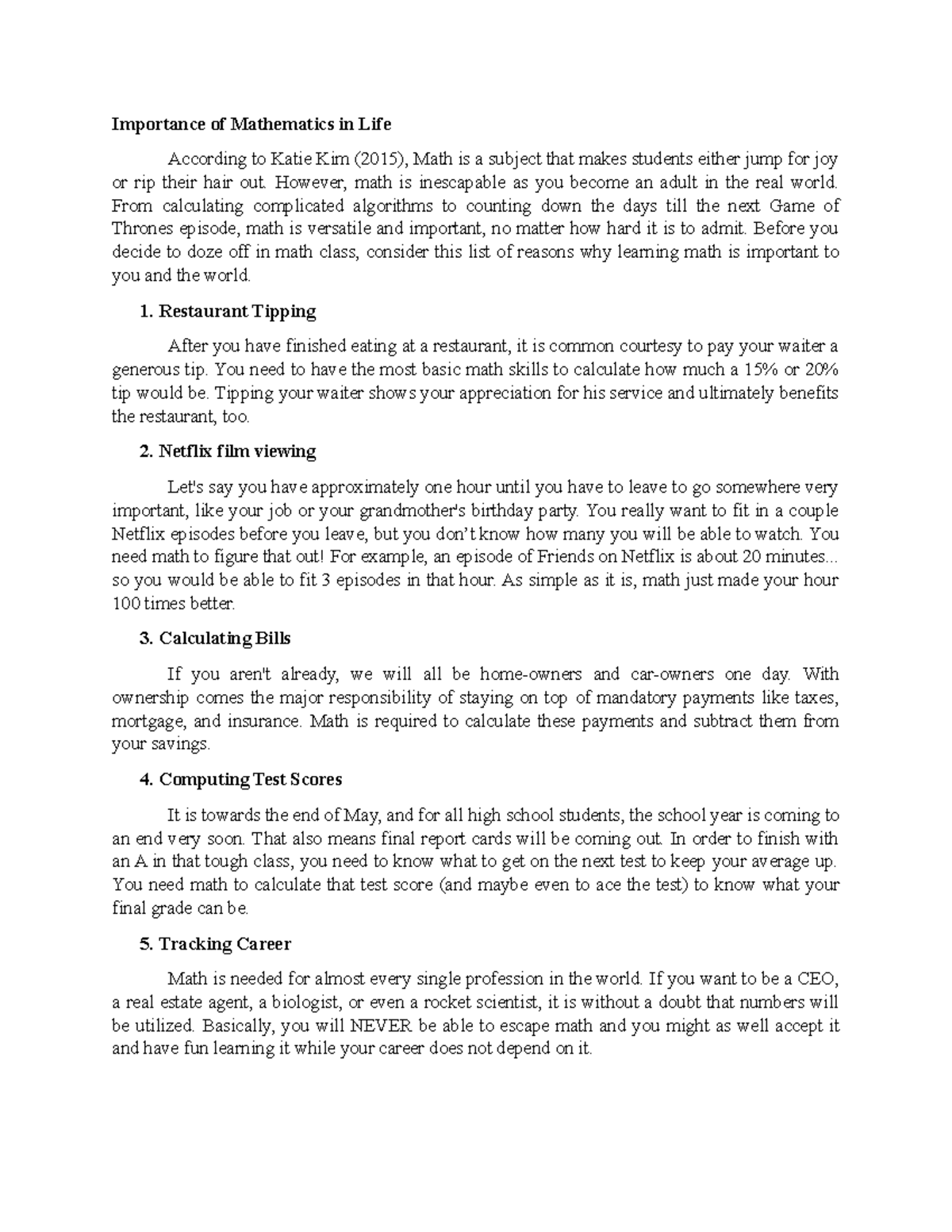 Importance of Mathematics in Life

According to Katie Kim (2015), Math is a subject that makes students either jump for joy or rip their hair out. However, math is inescapable as you become an adult in the real world. From calculating complicated algorithms to counting down the days till the next Game of Thrones episode, math is versatile and important, no matter how hard it is to admit. Before you decide to doze off in math class, consider this list of reasons why learning math is important to you and the world.

1. Restaurant Tipping

After you have finished eating at a restaurant, it is common courtesy to pay your waiter a generous tip. You need to have the most basic math skills to calculate how much a 15% or 20% tip would be. Tipping your waiter shows your appreciation for his service and ultimately benefits the restaurant, too.

2. Netflix film viewing

Let's say you have approximately one hour until you have to leave to go somewhere very important, like your job or your grandmother's birthday party. You really want to fit in a couple Netflix episodes before you leave, but you don't know how many you will be able to watch. You need math to figure that out! For example, an episode of Friends on Netflix is about 20 minutes... so you would be able to fit 3 episodes in that hour. As simple as it is, math just made your hour 100 times better.

3. Calculating Bills

If you aren't already, we will all be home-owners and car-owners one day. With ownership comes the major responsibility of staying on top of mandatory payments like taxes, mortgage, and insurance. Math is required to calculate these payments and subtract them from your savings.

4. Computing Test Scores

It is towards the end of May, and for all high school students, the school year is coming to an end very soon. That also means final report cards will be coming out. In order to finish with an A in that tough class, you need to know what to get on the next test to keep your average up. You need math to calculate that test score (and maybe even to ace the test) to know what your final grade can be.

5. Tracking Career

Math is needed for almost every single profession in the world. If you want to be a CEO, a real estate agent, a biologist, or even a rocket scientist, it is without a doubt that numbers will be utilized. Basically, you will NEVER be able to escape math and you might as well accept it and have fun learning it while your career does not depend on it.